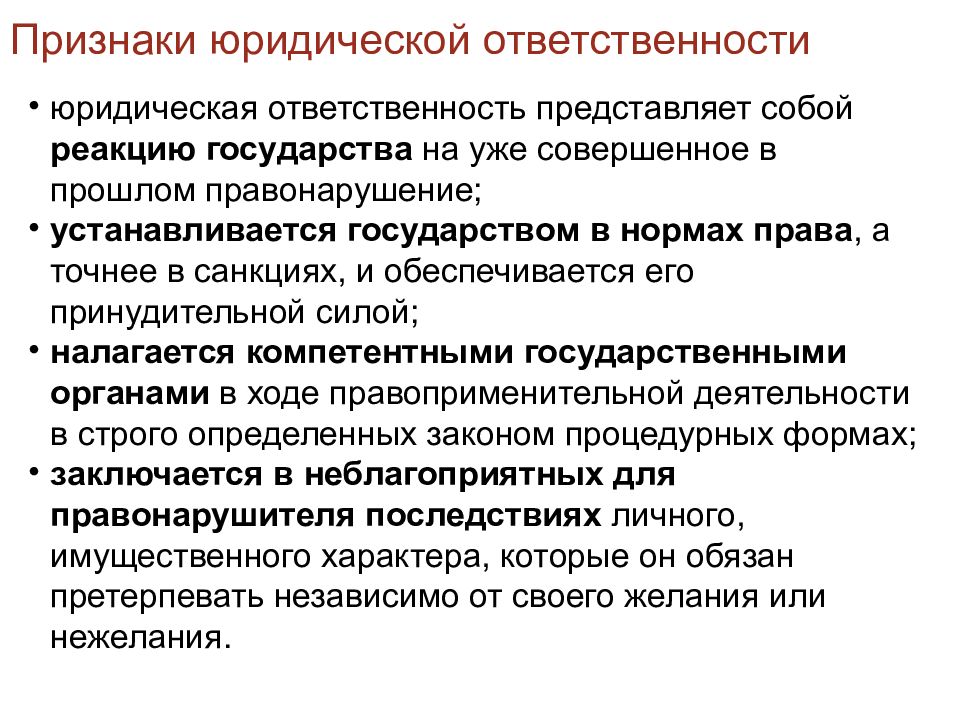 Признаки юридической ответственности

• юридическая ответственность представляет собой реакцию государства на уже совершенное в прошлом правонарушение;
• устанавливается государством в нормах права, а точнее в санкциях, и обеспечивается его принудительной силой;
• налагается компетентными государственными органами в ходе правоприменительной деятельности в строго определенных законом процедурных формах;
• заключается в неблагоприятных для правонарушителя последствиях личного, имущественного характера, которые он обязан претерпевать независимо от своего желания или нежелания.